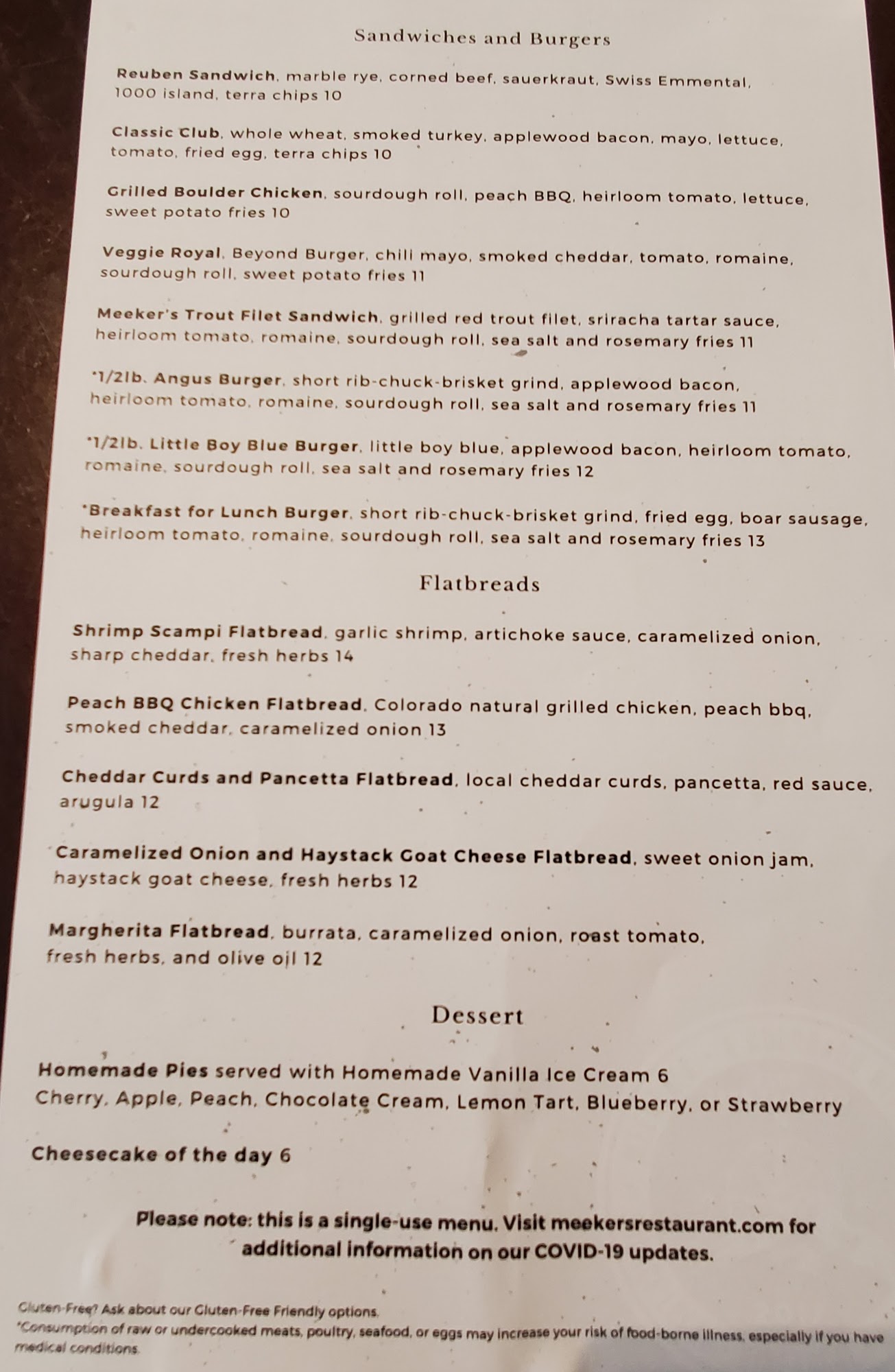 Sandwiches and Burgers

Reuben Sandwich, marble rye, corned beef, sauerkraut, Swiss Emmental, 1000 island, terra chips 10

Classic Club, whole wheat, smoked turkey, applewood bacon, mayo, lettuce, tomato, fried egg, terra chips 10

Grilled Boulder Chicken, sourdough roll, peach BBQ, heirloom tomato, lettuce, sweet potato fries 10

Veggie Royal, Beyond Burger, chili mayo, smoked cheddar, tomato, romaine, sourdough roll, sweet potato fries 11

Meeker's Trout Filet Sandwich, grilled red trout filet, sriracha tartar sauce, heirloom tomato, romaine, sourdough roll, sea salt and rosemary fries 11

*1/2lb. Angus Burger, short rib-chuck-brisket grind, applewood bacon, heirloom tomato, romaine, sourdough roll, sea salt and rosemary fries 11

*1/2lb. Little Boy Blue Burger, little boy blue, applewood bacon, heirloom tomato, romaine, sourdough roll, sea salt and rosemary fries 12

*Breakfast for Lunch Burger, short rib-chuck-brisket grind, fried egg, boar sausage, heirloom tomato, romaine, sourdough roll, sea salt and rosemary fries 13

Flatbreads

Shrimp Scampi Flatbread, garlic shrimp, artichoke sauce, caramelized onion, sharp cheddar, fresh herbs 14

Peach BBQ Chicken Flatbread, Colorado natural grilled chicken, peach bbq, smoked cheddar, caramelized onion 13

Cheddar Curds and Pancetta Flatbread, local cheddar curds, pancetta, red sauce, arugula 12

Caramelized Onion and Haystack Goat Cheese Flatbread, sweet onion jam, haystack goat cheese, fresh herbs 12

Margherita Flatbread, burrata, caramelized onion, roast tomato, fresh herbs, and olive oil 12

Dessert

Homemade Pies served with Homemade Vanilla Ice Cream 6
Cherry, Apple, Peach, Chocolate Cream, Lemon Tart, Blueberry, or Strawberry

Cheesecake of the day 6

Please note: this is a single-use menu. Visit meekersrestaurant.com for additional information on our COVID-19 updates.

Gluten-Free? Ask about our Gluten-Free Friendly options.
*Consumption of raw or undercooked meats, poultry, seafood, or eggs may increase your risk of food-borne illness, especially if you have medical conditions.